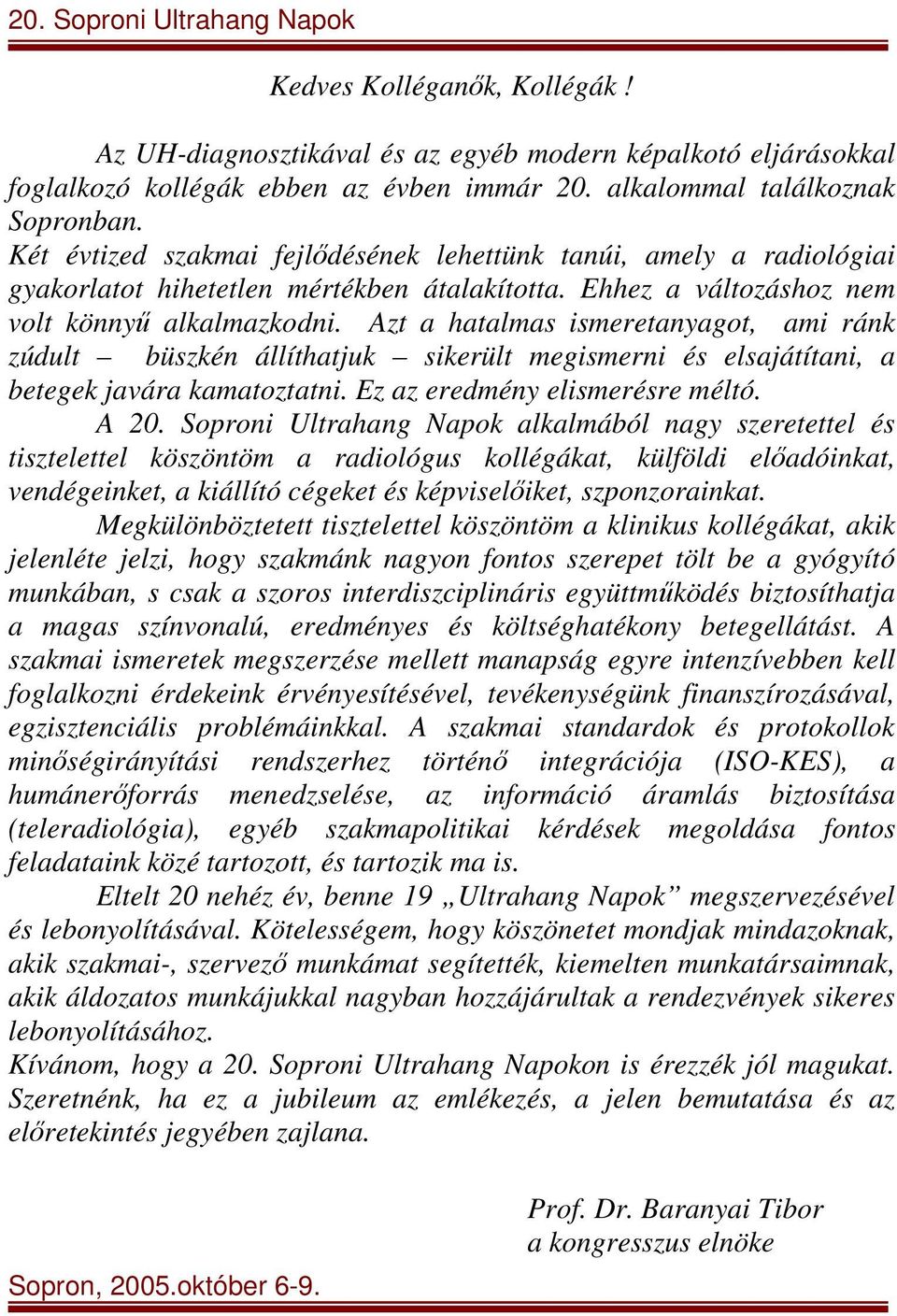 20. Soproni Ultrahang Napok

Kedves Kolléganők, Kollégák !

Az UH-diagnosztikával és az egyéb modern képalkotó eljárásokkal foglalkozó kollégák ebben az évben immár 20. alkalommal találkoznak Sopronban.

Két évtized szakmai fejlődésének lehettünk tanúi, amely a radiológiai gyakorlatot hihetetlen mértékben átalakította. Ehhez a változáshoz nem volt könnyű alkalmazkodni. Azt a hatalmas ismeretanyagot, ami ránk zúdult – büszkén állíthatjuk – sikerült megismerni és elsajátítani, a betegek javára kamatoztatni. Ez az eredmény elismerésre méltó.

A 20. Soproni Ultrahang Napok alkalmából nagy szeretettel és tisztelettel köszöntöm a radiológus kollégákat, külföldi előadóinkat, vendégeinket, a kiállító cégeket és képviselőiket, szponzorainkat.

Megkülönböztetett tisztelettel köszöntöm a klinikus kollégákat, akik jelenléte jelzi, hogy szakmánk nagyon fontos szerepet tölt be a gyógyító munkában, s csak a szoros interdiszciplináris együttműködés biztosíthatja a magas színvonalú, eredményes és költséghatékony betegellátást. A szakmai ismeretek megszerzése mellett manapság egyre intenzívebben kell foglalkozni érdekeink érvényesítésével, tevékenységünk finanszírozásával, egzisztenciális problémáinkkal. A szakmai standardok és protokollok minőségirányítási rendszerhez történő integrációja (ISO-KES), a humánerőforrás menedzselése, az információ áramlás biztosítása (teleradiológia), egyéb szakmapolitikai kérdések megoldása fontos feladataink közé tartozott, és tartozik ma is.

Eltelt 20 nehéz év, benne 19 „Ultrahang Napok” megszervezésével és lebonyolításával. Kötelességem, hogy köszönetet mondjak mindazoknak, akik szakmai-, szervező munkámat segítették, kiemelten munkatársaimnak, akik áldozatos munkájukkal nagyban hozzájárultak a rendezvények sikeres lebonyolításához.

Kívánom, hogy a 20. Soproni Ultrahang Napokon is érezzék jól magukat. Szeretnénk, ha ez a jubileum az emlékezés, a jelen bemutatása és az előretekintés jegyében zajlana.

Prof. Dr. Baranyai Tibor
a kongresszus elnöke

Sopron, 2005.október 6-9.